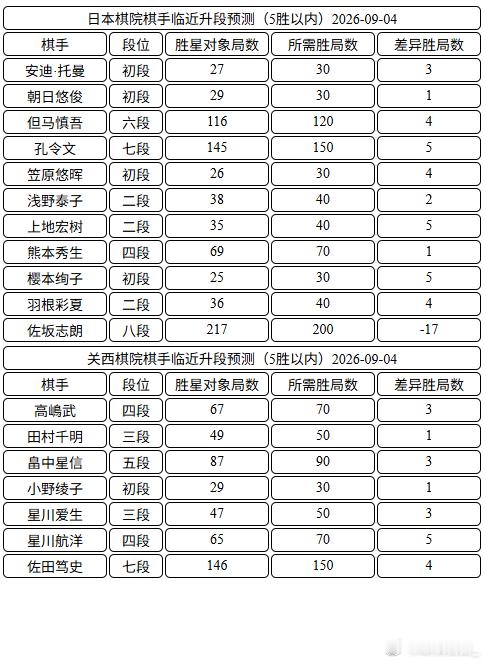 日本棋院棋手临近升段预测（5胜以内）2026-09-04

| 棋手 | 段位 | 胜星对象局数 | 所需胜局数 | 差异胜局数 |
|---|---|---|---|---|
| 安迪·托曼 | 初段 | 27 | 30 | 3 |
| 朝日悠俊 | 初段 | 29 | 30 | 1 |
| 但马慎吾 | 六段 | 116 | 120 | 4 |
| 孔令文 | 七段 | 145 | 150 | 5 |
| 笠原悠晖 | 初段 | 26 | 30 | 4 |
| 浅野泰子 | 二段 | 38 | 40 | 2 |
| 上地宏树 | 二段 | 35 | 40 | 5 |
| 熊本秀生 | 四段 | 69 | 70 | 1 |
| 樱本绚子 | 初段 | 25 | 30 | 5 |
| 羽根彩夏 | 二段 | 36 | 40 | 4 |
| 佐坂志朗 | 八段 | 217 | 200 | -17 |

关西棋院棋手临近升段预测（5胜以内）2026-09-04

| 棋手 | 段位 | 胜星对象局数 | 所需胜局数 | 差异胜局数 |
|---|---|---|---|---|
| 高嶋武 | 四段 | 67 | 70 | 3 |
| 田村千明 | 三段 | 49 | 50 | 1 |
| 畠中星信 | 五段 | 87 | 90 | 3 |
| 小野绫子 | 初段 | 29 | 30 | 1 |
| 星川爱生 | 三段 | 47 | 50 | 3 |
| 星川航洋 | 四段 | 65 | 70 | 5 |
| 佐田笃史 | 七段 | 146 | 150 | 4 |